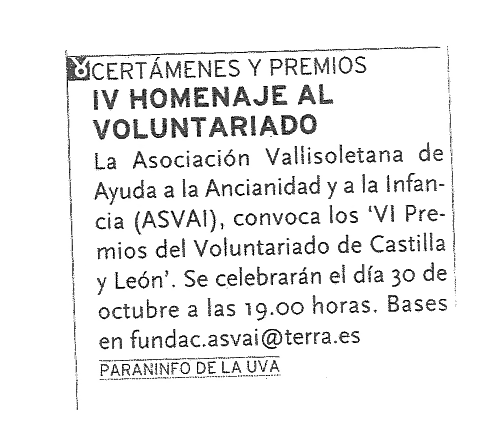 CERTÁMENES Y PREMIOS
IV HOMENAJE AL VOLUNTARIADO

La Asociación Vallisoletana de Ayuda a la Ancianidad y a la Infancia (ASVAI), convoca los 'VI Premios del Voluntariado de Castilla y León'. Se celebrarán el día 30 de octubre a las 19.00 horas. Bases en fundac.asvai@terra.es

PARANINFO DE LA UVA